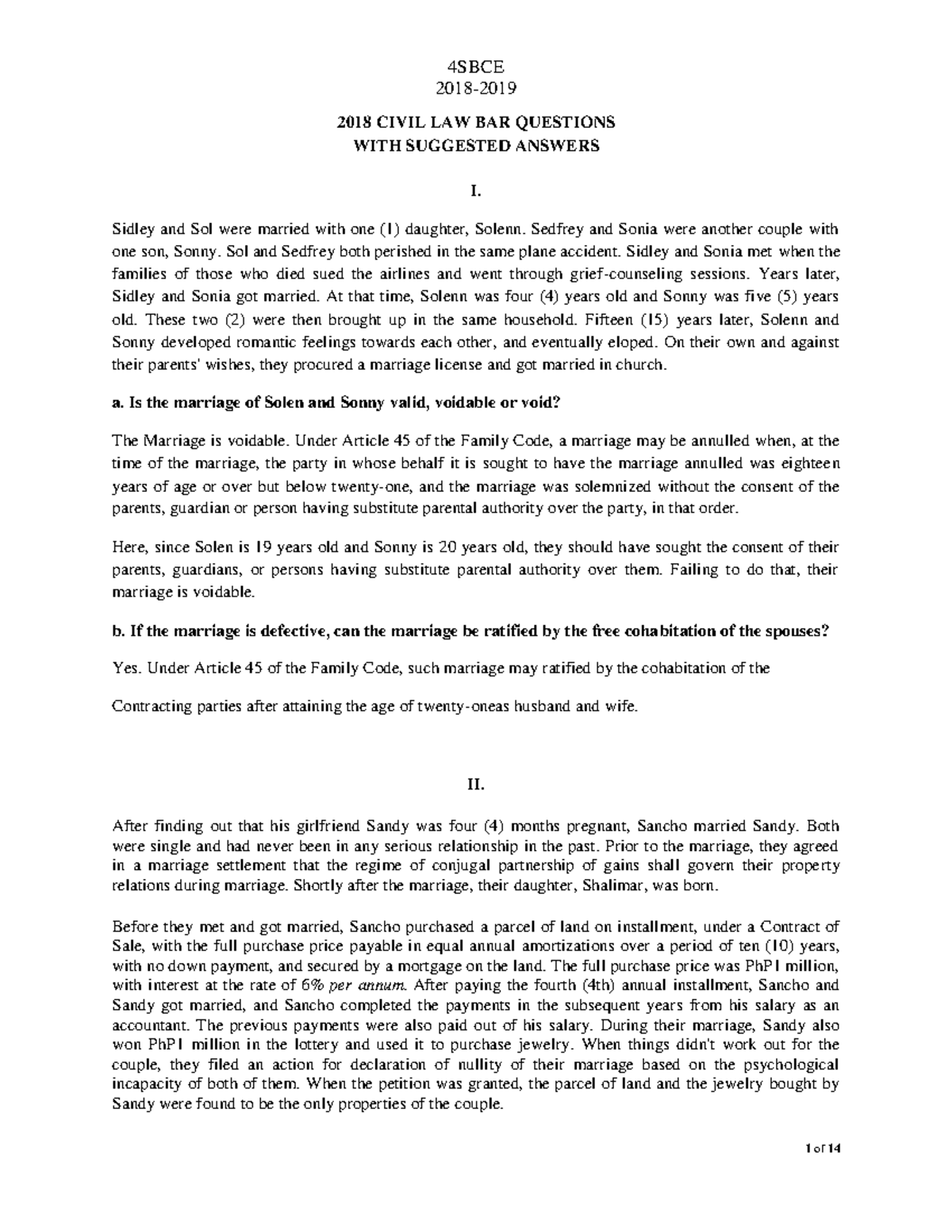 4SBCE
2018-2019

2018 CIVIL LAW BAR QUESTIONS
WITH SUGGESTED ANSWERS

I.

Sidley and Sol were married with one (1) daughter, Solenn. Sedfrey and Sonia were another couple with one son, Sonny. Sol and Sedfrey both perished in the same plane accident. Sidley and Sonia met when the families of those who died sued the airlines and went through grief-counseling sessions. Years later, Sidley and Sonia got married. At that time, Solenn was four (4) years old and Sonny was five (5) years old. These two (2) were then brought up in the same household. Fifteen (15) years later, Solenn and Sonny developed romantic feelings towards each other, and eventually eloped. On their own and against their parents' wishes, they procured a marriage license and got married in church.

a. Is the marriage of Solen and Sonny valid, voidable or void?

The Marriage is voidable. Under Article 45 of the Family Code, a marriage may be annulled when, at the time of the marriage, the party in whose behalf it is sought to have the marriage annulled was eighteen years of age or over but below twenty-one, and the marriage was solemnized without the consent of the parents, guardian or person having substitute parental authority over the party, in that order.

Here, since Solen is 19 years old and Sonny is 20 years old, they should have sought the consent of their parents, guardians, or persons having substitute parental authority over them. Failing to do that, their marriage is voidable.

b. If the marriage is defective, can the marriage be ratified by the free cohabitation of the spouses?

Yes. Under Article 45 of the Family Code, such marriage may ratified by the cohabitation of the

Contracting parties after attaining the age of twenty-oneas husband and wife.

II.

After finding out that his girlfriend Sandy was four (4) months pregnant, Sancho married Sandy. Both were single and had never been in any serious relationship in the past. Prior to the marriage, they agreed in a marriage settlement that the regime of conjugal partnership of gains shall govern their property relations during marriage. Shortly after the marriage, their daughter, Shalimar, was born.

Before they met and got married, Sancho purchased a parcel of land on installment, under a Contract of Sale, with the full purchase price payable in equal annual amortizations over a period of ten (10) years, with no down payment, and secured by a mortgage on the land. The full purchase price was PhP1 million, with interest at the rate of 6% per annum. After paying the fourth (4th) annual installment, Sancho and Sandy got married, and Sancho completed the payments in the subsequent years from his salary as an accountant. The previous payments were also paid out of his salary. During their marriage, Sandy also won PhP1 million in the lottery and used it to purchase jewelry. When things didn't work out for the couple, they filed an action for declaration of nullity of their marriage based on the psychological incapacity of both of them. When the petition was granted, the parcel of land and the jewelry bought by Sandy were found to be the only properties of the couple.

1 of 14